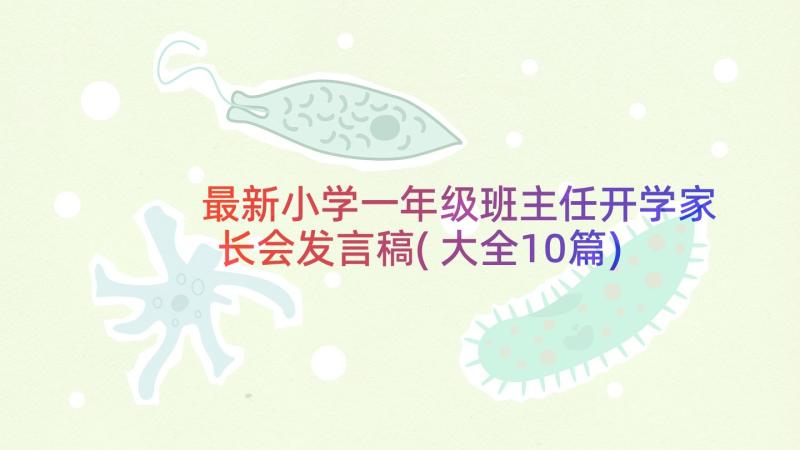 最新小学一年级班主任开学家长会发言稿(大全10篇)